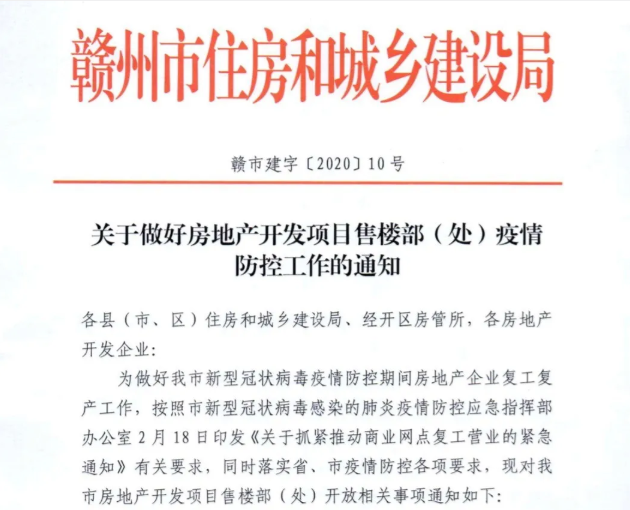 赣州市住房和城乡建设局

赣市建字〔2020〕10号

关于做好房地产开发项目售楼部（处）疫情防控工作的通知

各县（市、区）住房和城乡建设局、经开区房管所，各房地产开发企业：

为做好我市新型冠状病毒疫情防控期间房地产企业复工复产工作，按照市新型冠状病毒感染的肺炎疫情防控应急指挥部办公室2月18日印发《关于抓紧推动商业网点复工营业的紧急通知》有关要求，同时落实省、市疫情防控各项要求，现对我市房地产开发项目售楼部（处）开放相关事项通知如下：